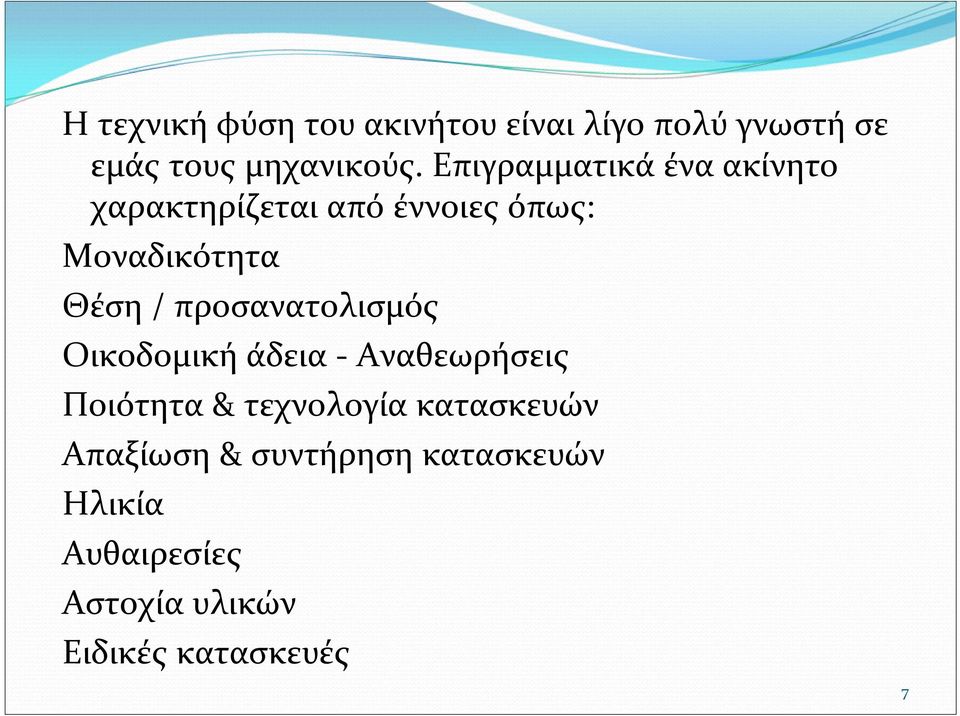 Η τεχνική φύση του ακινήτου είναι λίγο πολύ γνωστή σε εμάς τους μηχανικούς. Επιγραμματικά ένα ακίνητο χαρακτηρίζεται από έννοιες όπως:

Μοναδικότητα

Θέση / προσανατολισμός

Οικοδομική άδεια - Αναθεωρήσεις

Ποιότητα & τεχνολογία κατασκευών

Απαξίωση & συντήρηση κατασκευών

Ηλικία

Αυθαιρεσίες

Αστοχία υλικών

Ειδικές κατασκευές

7